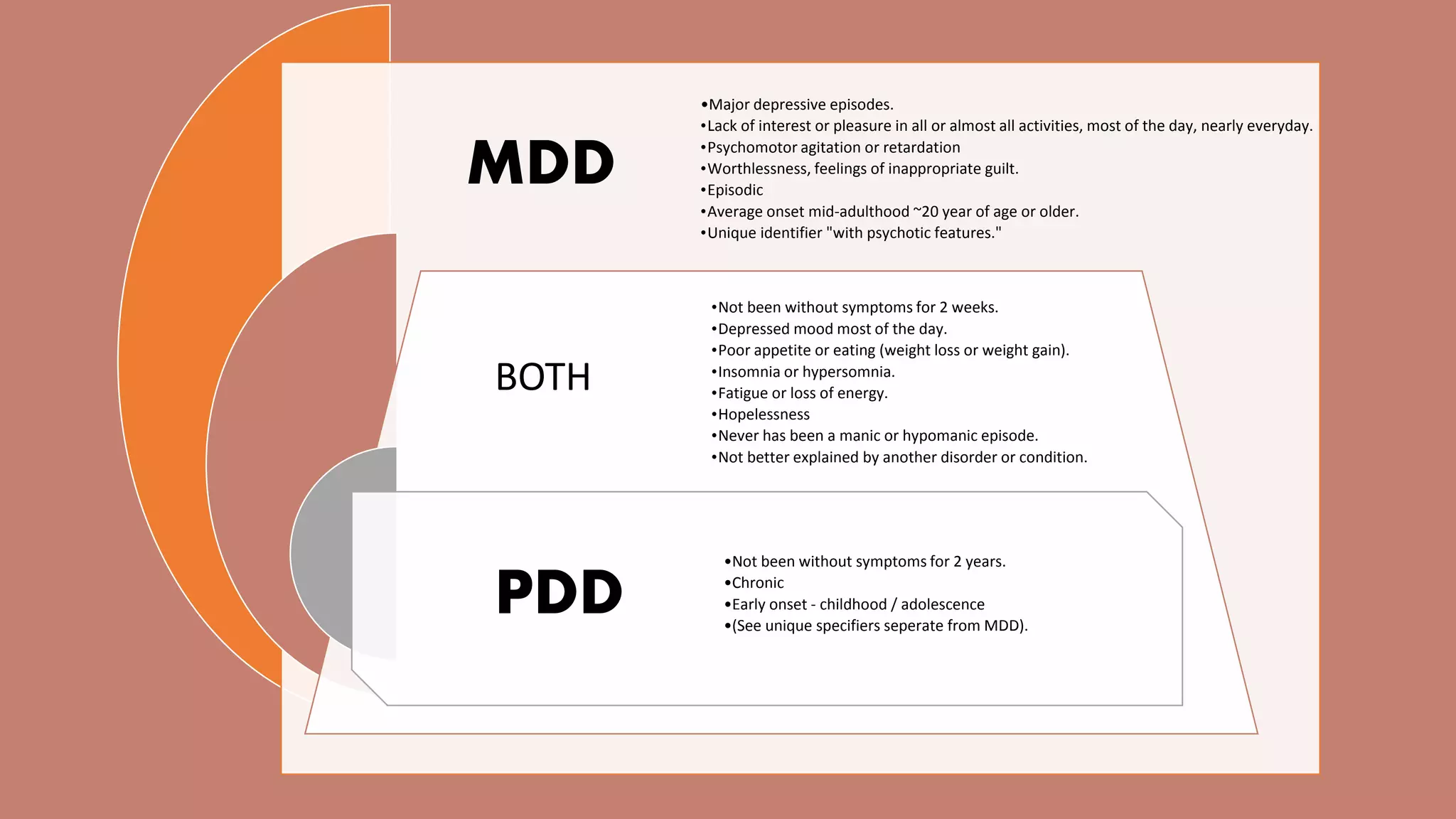 MDD

•Major depressive episodes.
•Lack of interest or pleasure in all or almost all activities, most of the day, nearly everyday.
•Psychomotor agitation or retardation
•Worthlessness, feelings of inappropriate guilt.
•Episodic
•Average onset mid-adulthood ~20 year of age or older.
•Unique identifier "with psychotic features."

BOTH

•Not been without symptoms for 2 weeks.
•Depressed mood most of the day.
•Poor appetite or eating (weight loss or weight gain).
•Insomnia or hypersomnia.
•Fatigue or loss of energy.
•Hopelessness
•Never has been a manic or hypomanic episode.
•Not better explained by another disorder or condition.

PDD

•Not been without symptoms for 2 years.
•Chronic
•Early onset - childhood / adolescence
•(See unique specifiers seperate from MDD).